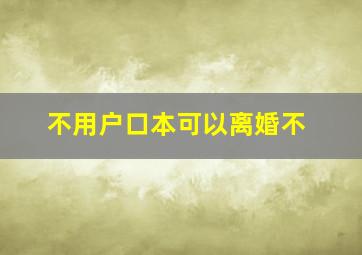 不用户口本可以离婚不